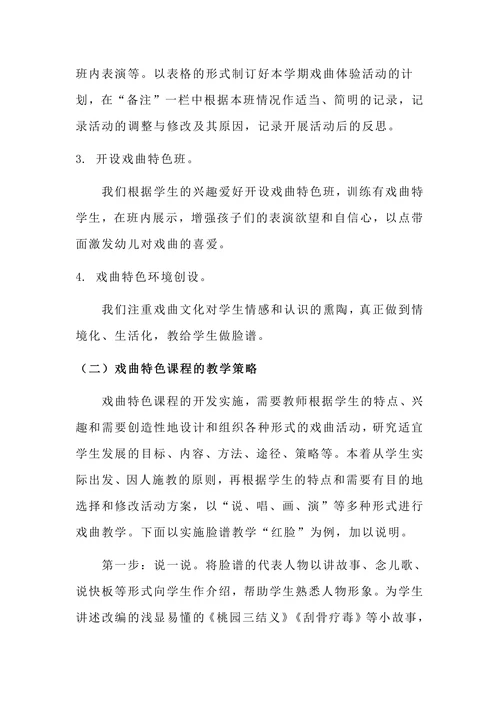 班内表演等。以表格的形式制订好本学期戏曲体验活动的计划，在“备注”一栏中根据本班情况作适当、简明的记录，记录活动的调整与修改及其原因，记录开展活动后的反思。

3. 开设戏曲特色班。

我们根据学生的兴趣爱好开设戏曲特色班，训练有戏曲特学生，在班内展示，增强孩子们的表演欲望和自信心，以点带面激发幼儿对戏曲的喜爱。

4. 戏曲特色环境创设。

我们注重戏曲文化对学生情感和认识的熏陶，真正做到情境化、生活化，教给学生做脸谱。

（二）戏曲特色课程的教学策略

戏曲特色课程的开发实施，需要教师根据学生的特点、兴趣和需要创造性地设计和组织各种形式的戏曲活动，研究适宜学生发展的目标、内容、方法、途径、策略等。本着从学生实际出发、因人施教的原则，再根据学生的特点和需要有目的地选择和修改活动方案，以“说、唱、画、演”等多种形式进行戏曲教学。下面以实施脸谱教学“红脸”为例，加以说明。

第一步：说一说。将脸谱的代表人物以讲故事、念儿歌、说快板等形式向学生作介绍，帮助学生熟悉人物形象。为学生讲述改编的浅显易懂的《桃园三结义》《刮骨疗毒》等小故事，